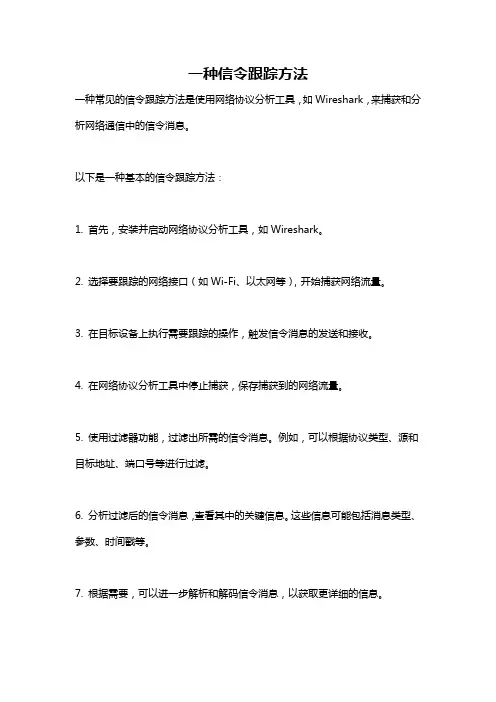 一种信令跟踪方法

一种常见的信令跟踪方法是使用网络协议分析工具，如 Wireshark，来捕获和分析网络通信中的信令消息。

以下是一种基本的信令跟踪方法：

1. 首先，安装并启动网络协议分析工具，如 Wireshark。

2. 选择要跟踪的网络接口（如 Wi-Fi、以太网等），开始捕获网络流量。

3. 在目标设备上执行需要跟踪的操作，触发信令消息的发送和接收。

4. 在网络协议分析工具中停止捕获，保存捕获到的网络流量。

5. 使用过滤器功能，过滤出所需的信令消息。例如，可以根据协议类型、源和目标地址、端口号等进行过滤。

6. 分析过滤后的信令消息，查看其中的关键信息。这些信息可能包括消息类型、参数、时间戳等。

7. 根据需要，可以进一步解析和解码信令消息，以获取更详细的信息。